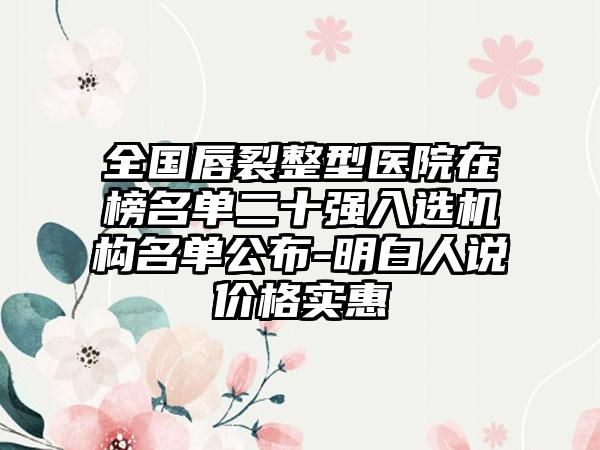 全国唇裂整型医院在榜名单二十强入选机构名单公布-明白人说价格实惠